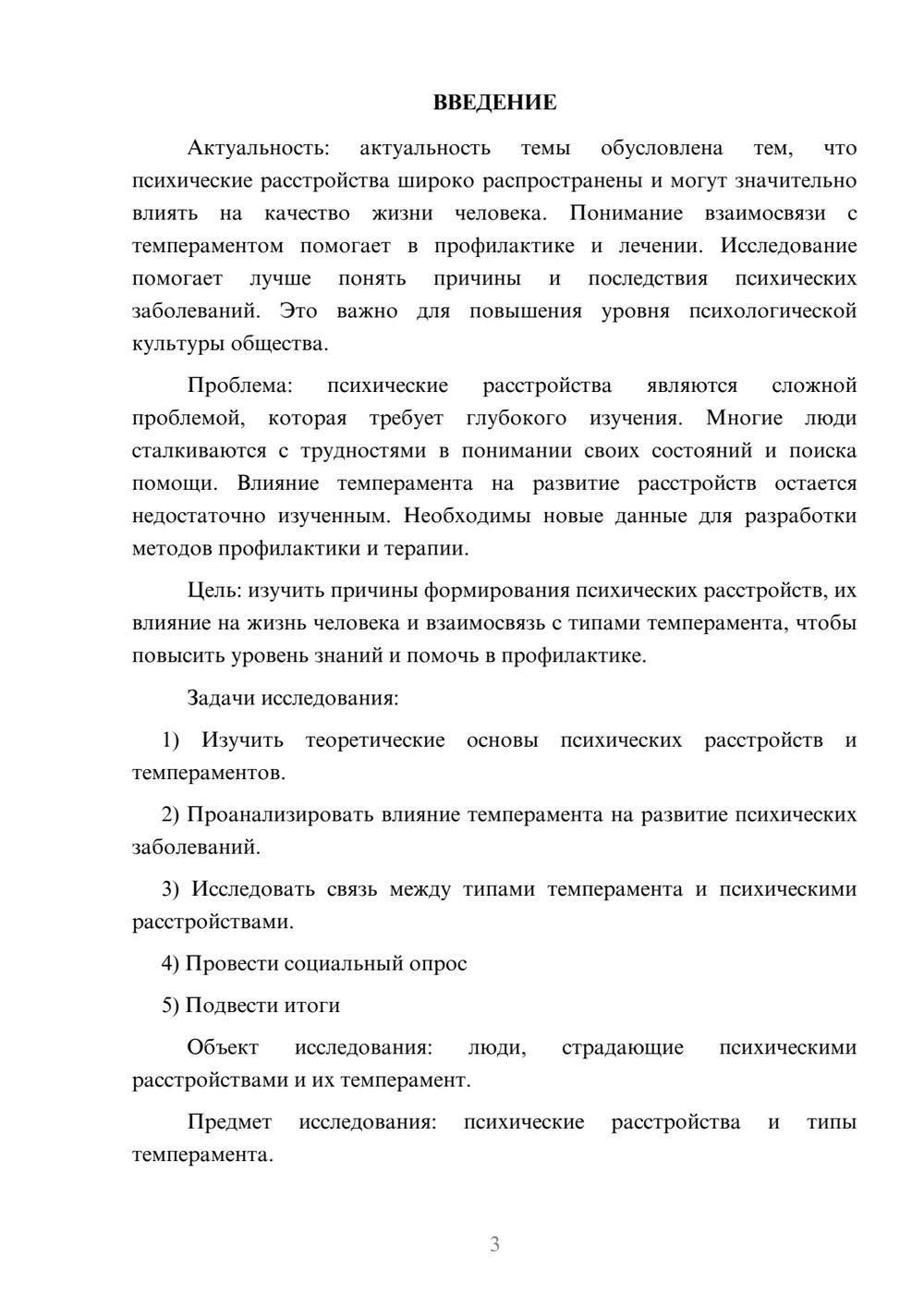 ВВЕДЕНИЕ

Актуальность: актуальность темы обусловлена тем, что психические расстройства широко распространены и могут значительно влиять на качество жизни человека. Понимание взаимосвязи с темпераментом помогает в профилактике и лечении. Исследование помогает лучше понять причины и последствия психических заболеваний. Это важно для повышения уровня психологической культуры общества.

Проблема: психические расстройства являются сложной проблемой, которая требует глубокого изучения. Многие люди сталкиваются с трудностями в понимании своих состояний и поиска помощи. Влияние темперамента на развитие расстройств остается недостаточно изученным. Необходимы новые данные для разработки методов профилактики и терапии.

Цель: изучить причины формирования психических расстройств, их влияние на жизнь человека и взаимосвязь с типами темперамента, чтобы повысить уровень знаний и помочь в профилактике.

Задачи исследования:

1) Изучить теоретические основы психических расстройств и темпераментов.

2) Проанализировать влияние темперамента на развитие психических заболеваний.

3) Исследовать связь между типами темперамента и психическими расстройствами.

4) Провести социальный опрос

5) Подвести итоги

Объект исследования: люди, страдающие психическими расстройствами и их темперамент.

Предмет исследования: психические расстройства и типы темперамента.

3